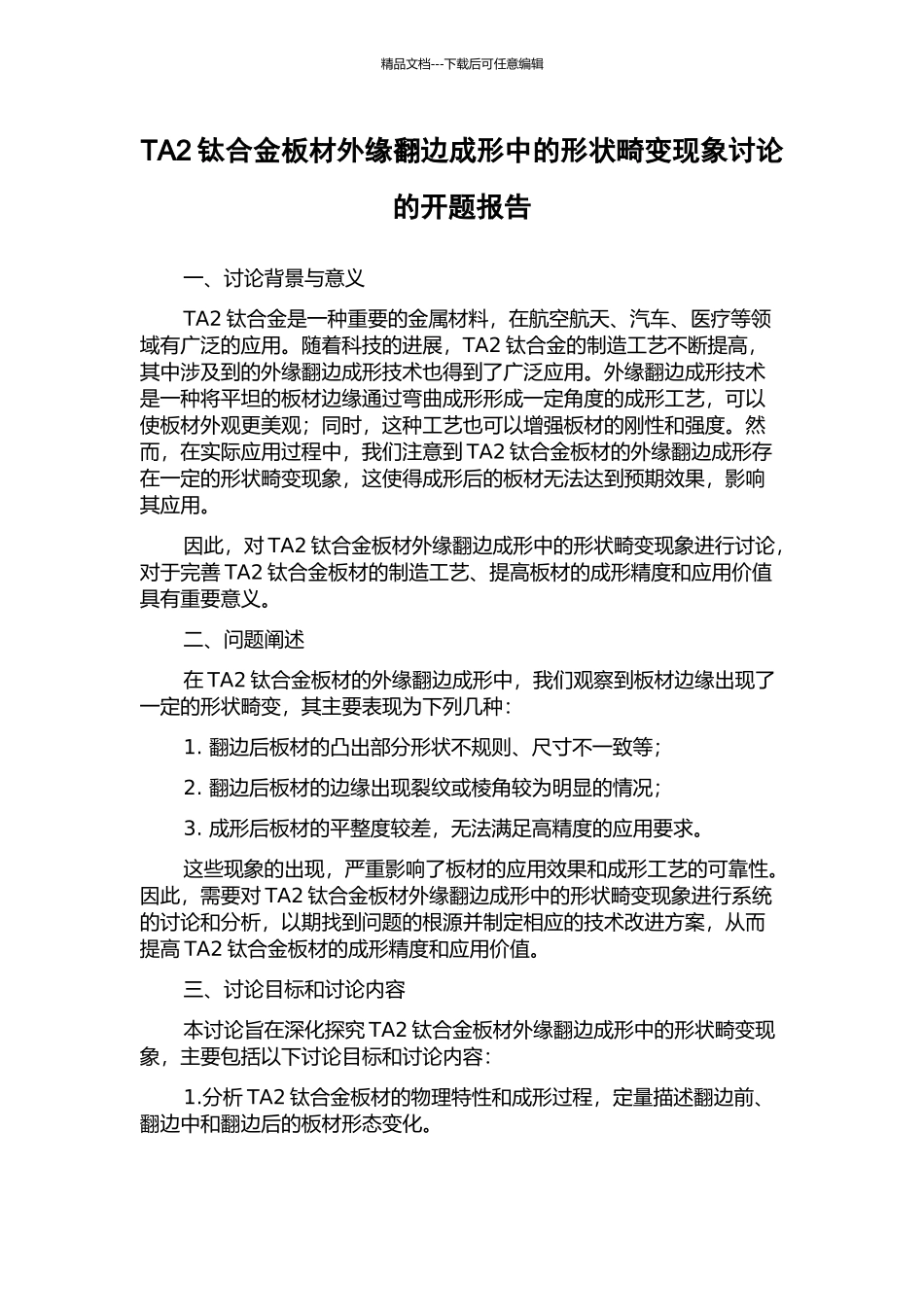 精品文档---下载后可任意编辑

TA2 钛合金板材外缘翻边成形中的形状畸变现象讨论的开题报告

一、讨论背景与意义

TA2 钛合金是一种重要的金属材料，在航空航天、汽车、医疗等领域有广泛的应用。随着科技的进展，TA2 钛合金的制造工艺不断提高，其中涉及到的外缘翻边成形技术也得到了广泛应用。外缘翻边成形技术是一种将平坦的板材边缘通过弯曲成形形成一定角度的成形工艺，可以使板材外观更美观；同时，这种工艺也可以增强板材的刚性和强度。然而，在实际应用过程中，我们注意到 TA2 钛合金板材的外缘翻边成形存在一定的形状畸变现象，这使得成形后的板材无法达到预期效果，影响其应用。

因此，对 TA2 钛合金板材外缘翻边成形中的形状畸变现象进行讨论，对于完善 TA2 钛合金板材的制造工艺、提高板材的成形精度和应用价值具有重要意义。

二、问题阐述

在 TA2 钛合金板材的外缘翻边成形中，我们观察到板材边缘出现了一定的形状畸变，其主要表现为下列几种：

1. 翻边后板材的凸出部分形状不规则、尺寸不一致等；

2. 翻边后板材的边缘出现裂纹或棱角较为明显的情况；

3. 成形后板材的平整度较差，无法满足高精度的应用要求。

这些现象的出现，严重影响了板材的应用效果和成形工艺的可靠性。因此，需要对 TA2 钛合金板材外缘翻边成形中的形状畸变现象进行系统的讨论和分析，以期找到问题的根源并制定相应的技术改进方案，从而提高 TA2 钛合金板材的成形精度和应用价值。

三、讨论目标和讨论内容

本讨论旨在深化探究 TA2 钛合金板材外缘翻边成形中的形状畸变现象，主要包括以下讨论目标和讨论内容：

1.分析 TA2 钛合金板材的物理特性和成形过程，定量描述翻边前、翻边中和翻边后的板材形态变化。